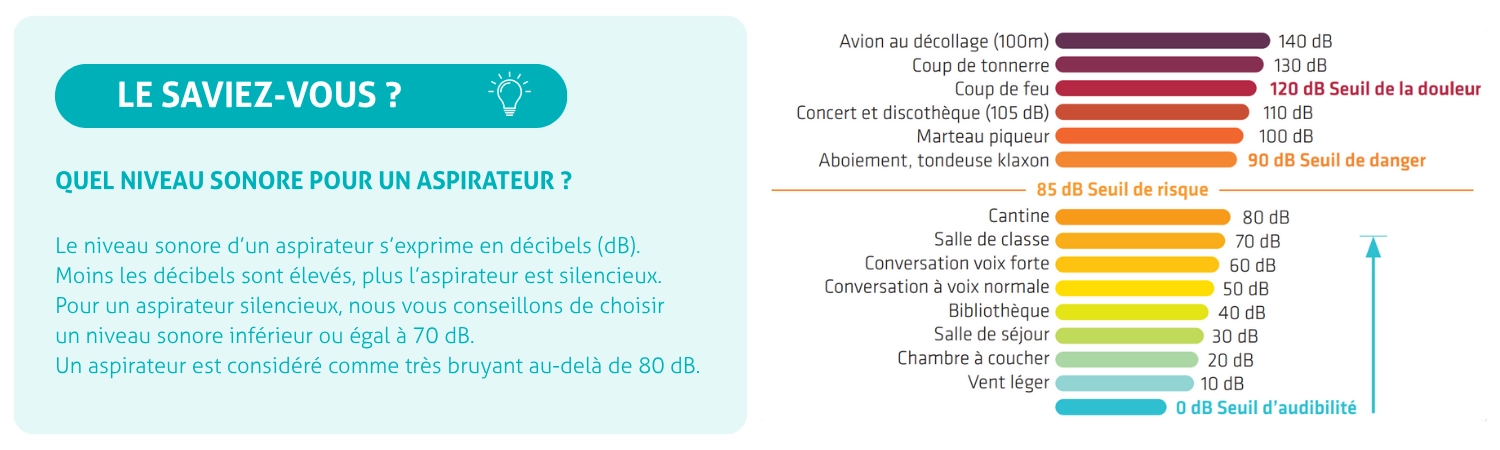 LE SAVIEZ-VOUS ?

QUEL NIVEAU SONORE POUR UN ASPIRATEUR ?

Le niveau sonore d'un aspirateur s'exprime en décibels (dB).
Moins les décibels sont élevés, plus l'aspirateur est silencieux.
Pour un aspirateur silencieux, nous vous conseillons de choisir un niveau sonore inférieur ou égal à 70 dB.
Un aspirateur est considéré comme très bruyant au-delà de 80 dB.

Avion au décollage (100m) 140 dB
Coup de tonnerre 130 dB
Coup de feu 120 dB Seuil de la douleur
Concert et discothèque (105 dB) 110 dB
Marteau piqueur 100 dB
Aboiement, tondeuse klaxon 90 dB Seuil de danger
85 dB Seuil de risque
Cantine 80 dB
Salle de classe 70 dB
Conversation voix forte 60 dB
Conversation à voix normale 50 dB
Bibliothèque 40 dB
Salle de séjour 30 dB
Chambre à coucher 20 dB
Vent léger 10 dB
0 dB Seuil d'audibilité